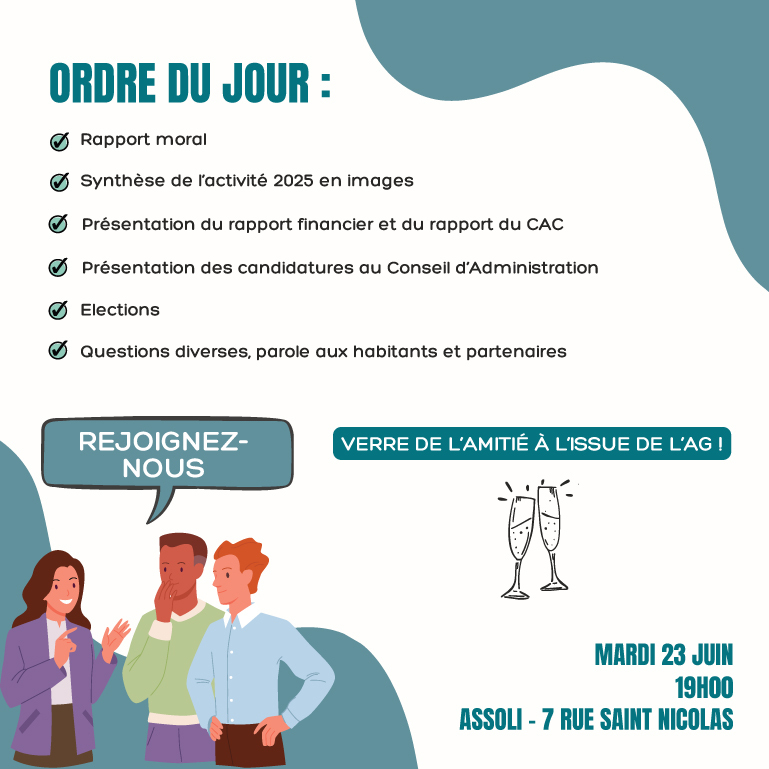 ORDRE DU JOUR :

Rapport moral

Synthèse de l'activité 2025 en images

Présentation du rapport financier et du rapport du CAC

Présentation des candidatures au Conseil d'Administration

Elections

Questions diverses, parole aux habitants et partenaires

REJOIGNEZ-NOUS

VERRE DE L'AMITIÉ À L'ISSUE DE L'AG !

MARDI 23 JUIN
19H00
ASSOLI - 7 RUE SAINT NICOLAS